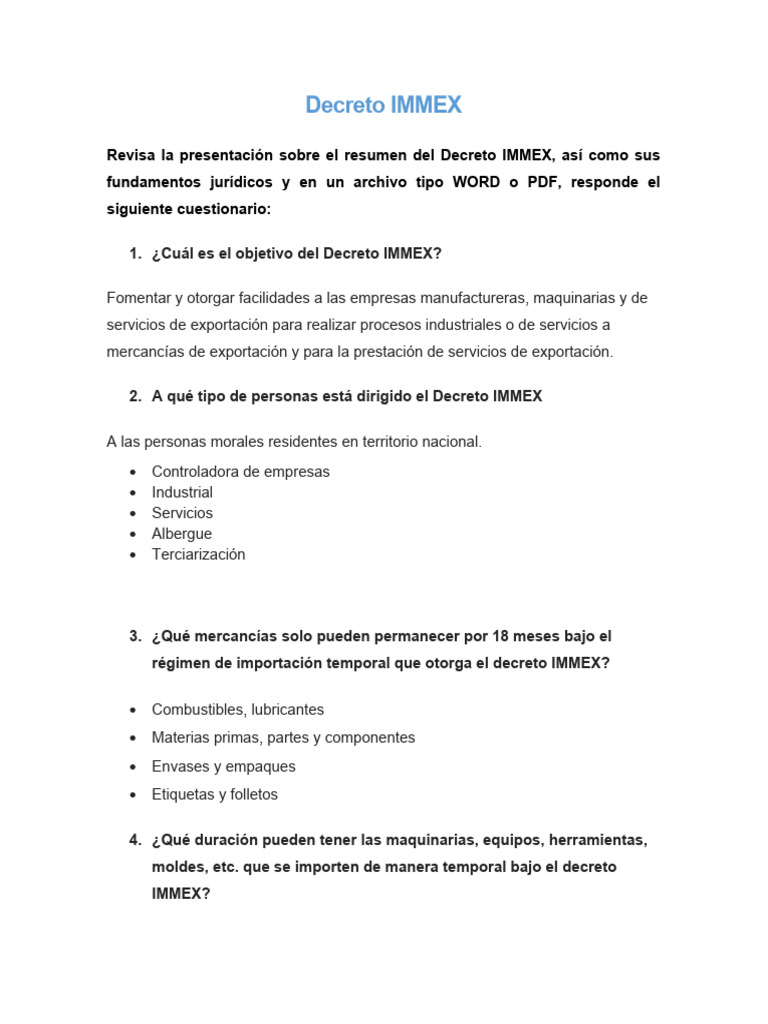 Decreto IMMEX

Revisa la presentación sobre el resumen del Decreto IMMEX, así como sus fundamentos jurídicos y en un archivo tipo WORD o PDF, responde el siguiente cuestionario:

1. ¿Cuál es el objetivo del Decreto IMMEX?

Fomentar y otorgar facilidades a las empresas manufactureras, maquinarias y de servicios de exportación para realizar procesos industriales o de servicios a mercancías de exportación y para la prestación de servicios de exportación.

2. A qué tipo de personas está dirigido el Decreto IMMEX

A las personas morales residentes en territorio nacional.

• Controladora de empresas
• Industrial
• Servicios
• Albergue
• Terciarización

3. ¿Qué mercancías solo pueden permanecer por 18 meses bajo el régimen de importación temporal que otorga el decreto IMMEX?

• Combustibles, lubricantes
• Materias primas, partes y componentes
• Envases y empaques
• Etiquetas y folletos

4. ¿Qué duración pueden tener las maquinarias, equipos, herramientas, moldes, etc. que se importen de manera temporal bajo el decreto IMMEX?